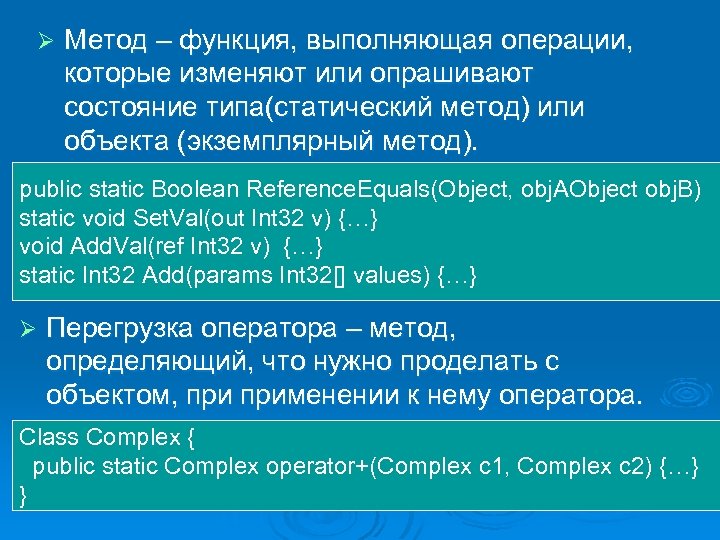 ➢ Метод – функция, выполняющая операции, которые изменяют или опрашивают состояние типа(статический метод) или объекта (экземплярный метод).

public static Boolean ReferenceEquals(Object, objAObject objB)
static void SetVal(out Int32 v) {…}
void AddVal(ref Int32 v) {…}
static Int32 Add(params Int32[] values) {…}

➢ Перегрузка оператора – метод, определяющий, что нужно проделать с объектом, при применении к нему оператора.

Class Complex {
public static Complex operator+(Complex c1, Complex c2) {…}
}